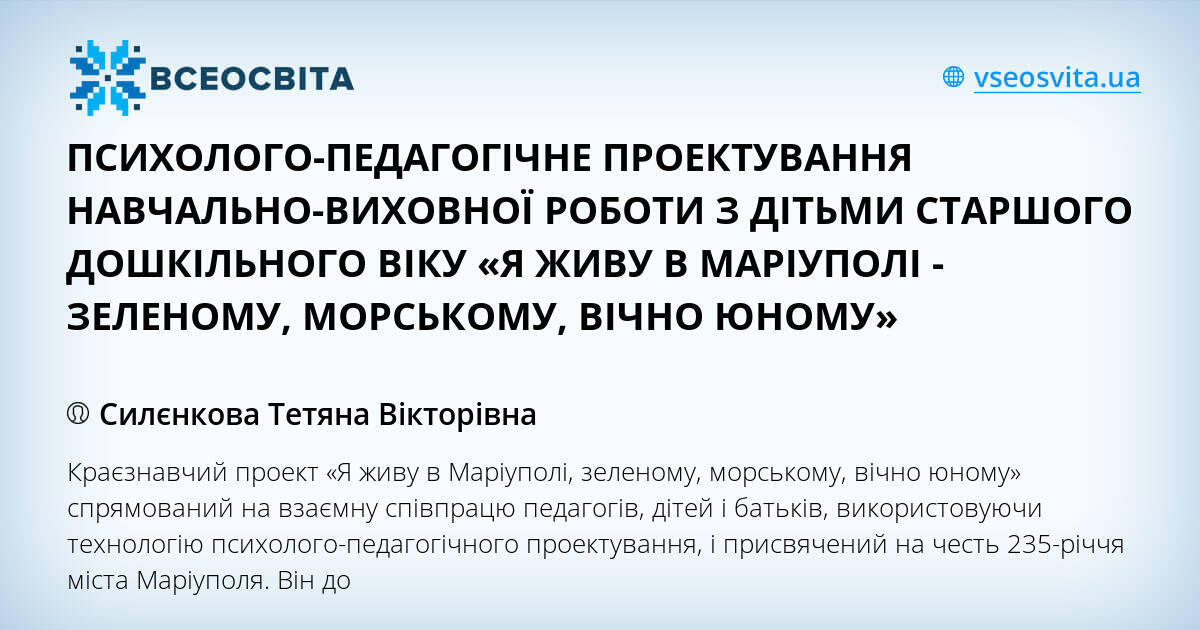 ВСЕОСВІТА

vseosvita.ua

ПСИХОЛОГО-ПЕДАГОГІЧНЕ ПРОЕКТУВАННЯ НАВЧАЛЬНО-ВИХОВНОЇ РОБОТИ З ДІТЬМИ СТАРШОГО ДОШКІЛЬНОГО ВІКУ «Я ЖИВУ В МАРІУПОЛІ - ЗЕЛЕНОМУ, МОРСЬКОМУ, ВІЧНО ЮНОМУ»

Силєнкова Тетяна Вікторівна

Краєзнавчий проект «Я живу в Маріуполі, зеленому, морському, вічно юному» спрямований на взаємну співпрацю педагогів, дітей і батьків, використовуючи технологію психолого-педагогічного проектування, і присвячений на честь 235-річчя міста Маріуполя. Він до